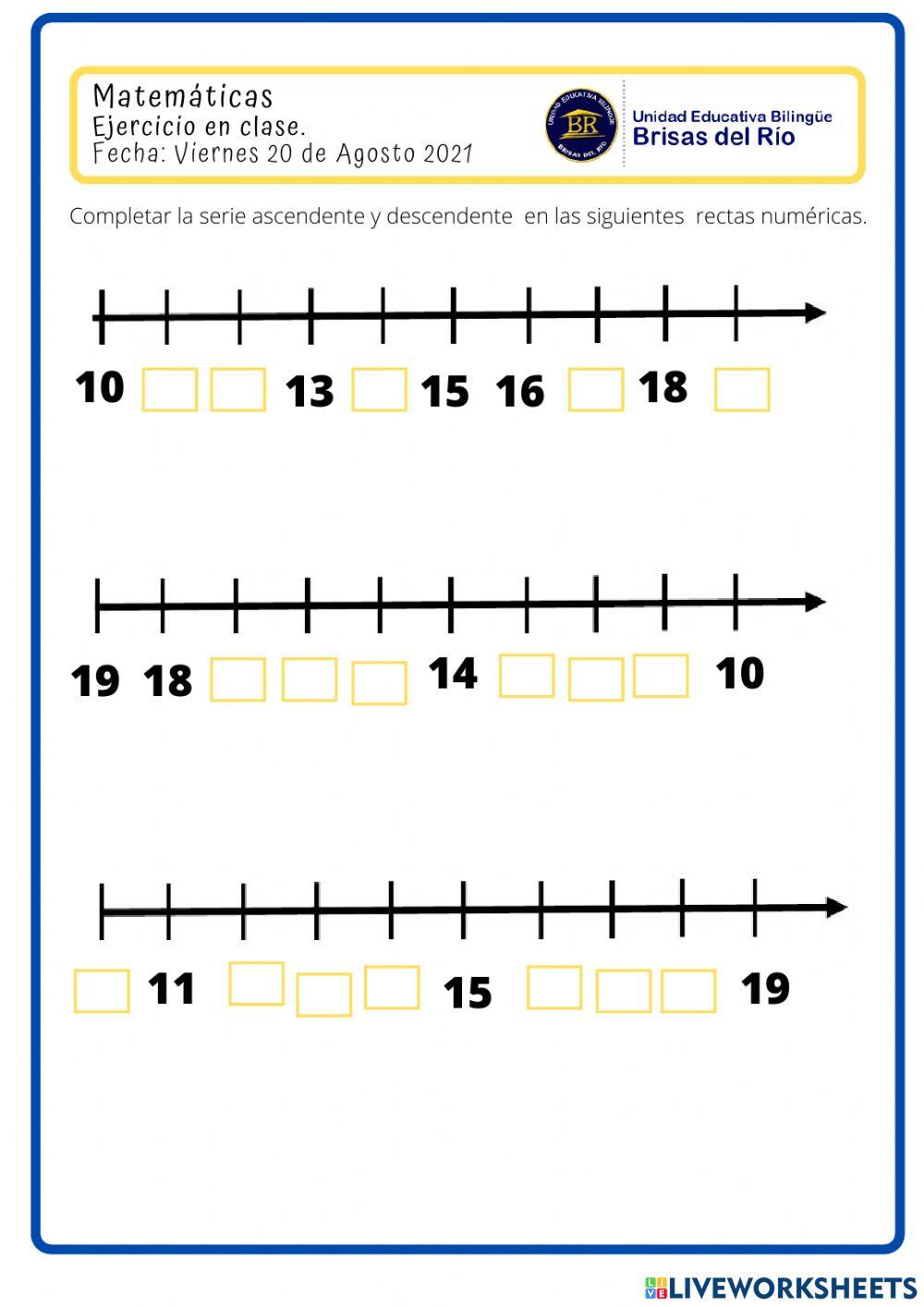 Matemáticas
Ejercicio en clase.
Fecha: Viernes 20 de Agosto 2021

UNIDAD EDUCATIVA BILINGÜE
BR
BRISAS DEL RÍO

Unidad Educativa Bilingüe
Brisas del Río

Completar la serie ascendente y descendente en las siguientes rectas numéricas.

10 13 15 16 18

19 18 14 10

11 15 19

LIVEWORKSHEETS